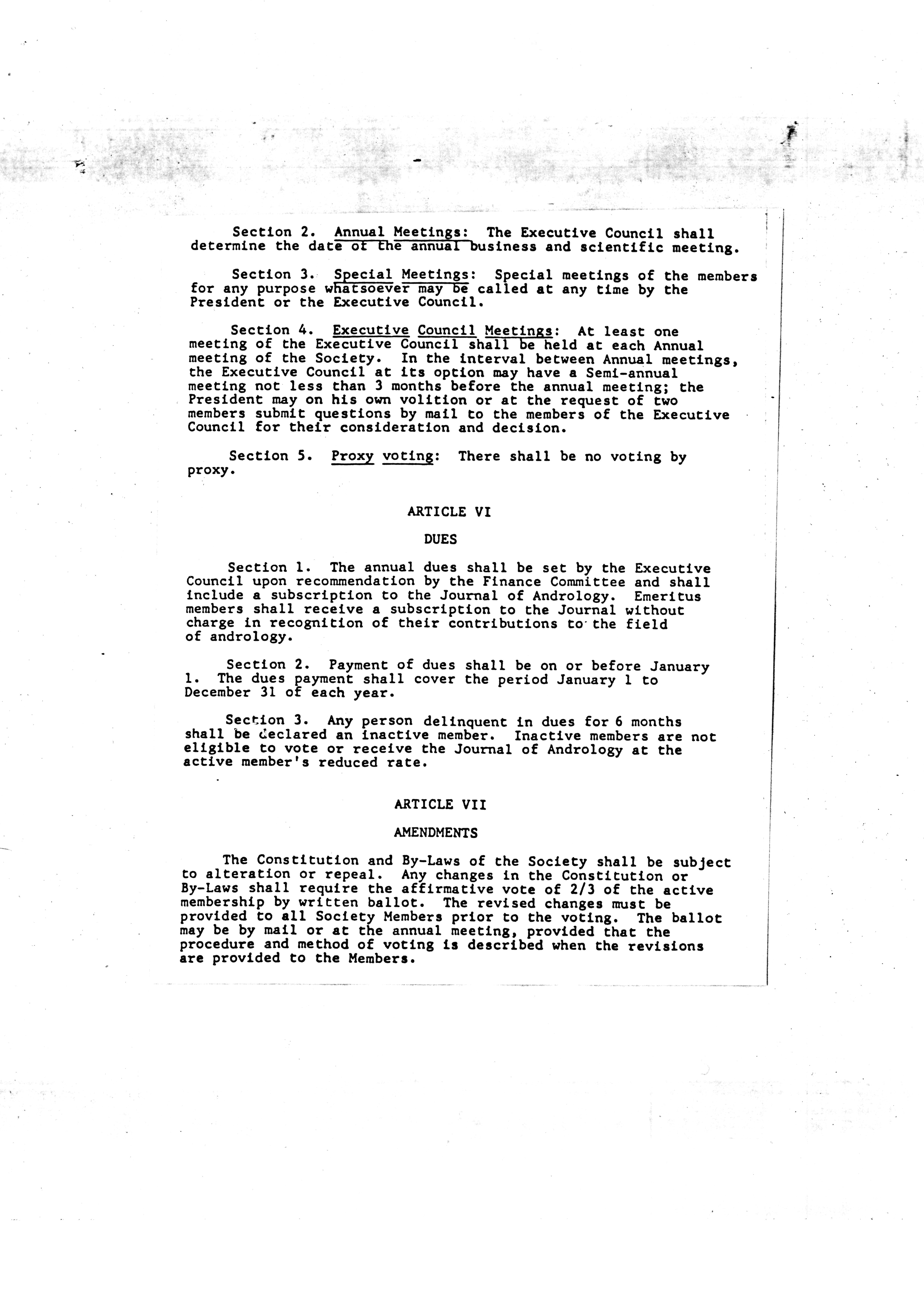 Section 2. Annual Meetings: The Executive Council shall determine the date of the annual business and scientific meeting.

Section 3. Special Meetings: Special meetings of the members for any purpose whatsoever may be called at any time by the President or the Executive Council.

Section 4. Executive Council Meetings: At least one meeting of the Executive Council shall be held at each Annual meeting of the Society. In the interval between Annual meetings, the Executive Council at its option may have a Semi-annual meeting not less than 3 months before the annual meeting; the President may on his own volition or at the request of two members submit questions by mail to the members of the Executive Council for their consideration and decision.

Section 5. Proxy voting: There shall be no voting by proxy.

ARTICLE VI

DUES

Section 1. The annual dues shall be set by the Executive Council upon recommendation by the Finance Committee and shall include a subscription to the Journal of Andrology. Emeritus members shall receive a subscription to the Journal without charge in recognition of their contributions to the field of andrology.

Section 2. Payment of dues shall be on or before January 1. The dues payment shall cover the period January 1 to December 31 of each year.

Section 3. Any person delinquent in dues for 6 months shall be declared an inactive member. Inactive members are not eligible to vote or receive the Journal of Andrology at the active member's reduced rate.

ARTICLE VII

AMENDMENTS

The Constitution and By-Laws of the Society shall be subject to alteration or repeal. Any changes in the Constitution or By-Laws shall require the affirmative vote of 2/3 of the active membership by written ballot. The revised changes must be provided to all Society Members prior to the voting. The ballot may be by mail or at the annual meeting, provided that the procedure and method of voting is described when the revisions are provided to the Members.